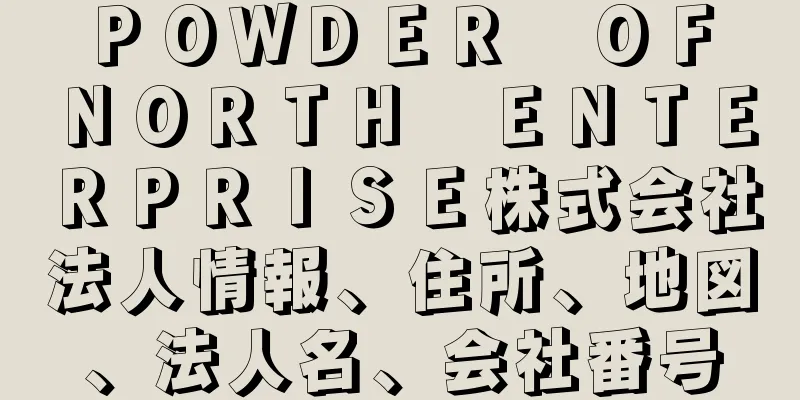 ＰＯＷＤＥＲ　ＯＦ ＮＯＲＴＨ　ＥＮＴＥＲＰＲＩＳＥ株式会社法人情報、住所、地図、法人名、会社番号